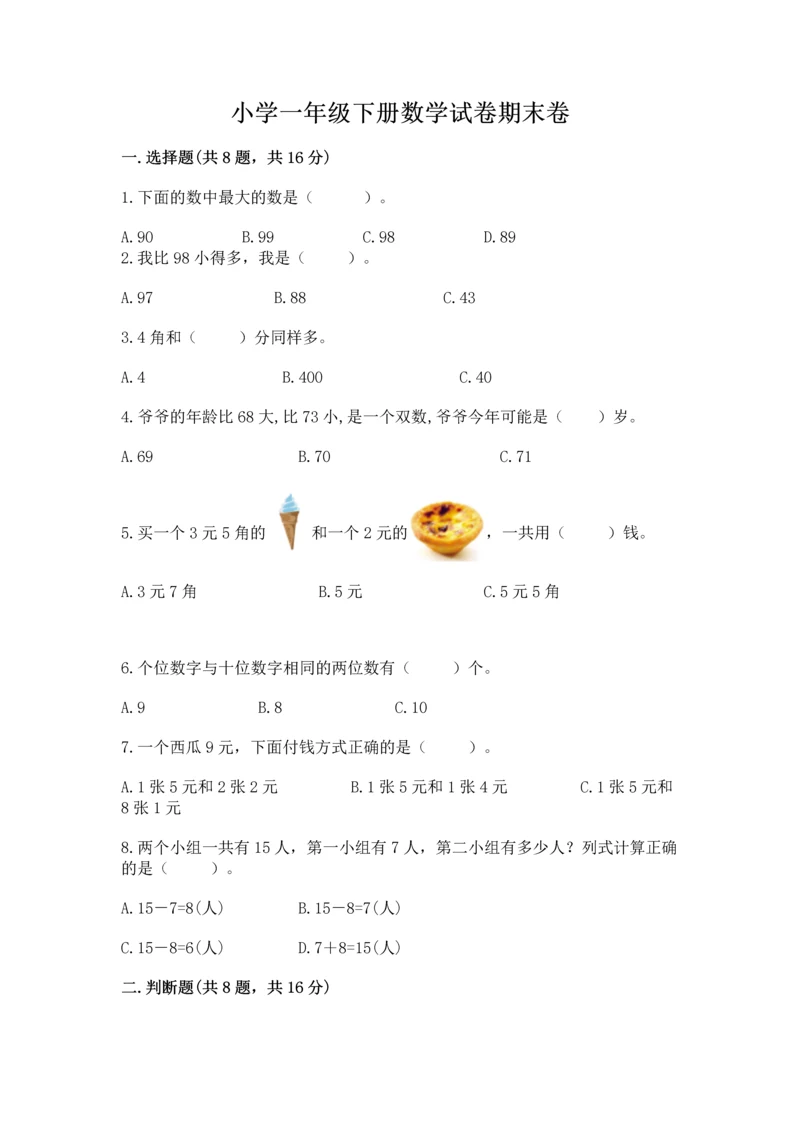 小学一年级下册数学试卷期末卷

一.选择题(共8题，共16分)

1.下面的数中最大的数是（　　）。

A.90　　B.99　　C.98　　D.89

2.我比98小得多，我是（　　）。

A.97　　B.88　　C.43

3.4角和（　　）分同样多。

A.4　　B.400　　C.40

4.爷爷的年龄比68大,比73小,是一个双数,爷爷今年可能是（　　）岁。

A.69　　B.70　　C.71

5.买一个3元5角的　和一个2元的　，一共用（　　）钱。

A.3元7角　　B.5元　　C.5元5角

6.个位数字与十位数字相同的两位数有（　　）个。

A.9　　B.8　　C.10

7.一个西瓜9元，下面付钱方式正确的是（　　）。

A.1张5元和2张2元　　B.1张5元和1张4元　　C.1张5元和8张1元

8.两个小组一共有15人，第一小组有7人，第二小组有多少人？列式计算正确的是（　　）。

A.15－7=8(人)　　B.15－8=7(人)

C.15－8=6(人)　　D.7＋8=15(人)

二.判断题(共8题，共16分)